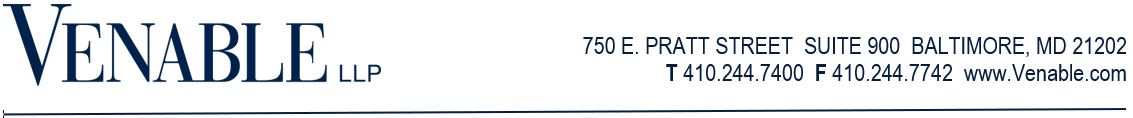 VENABLE LLP

750 E. PRATT STREET SUITE 900 BALTIMORE, MD 21202
T 410.244.7400 F 410.244.7742 www.Venable.com